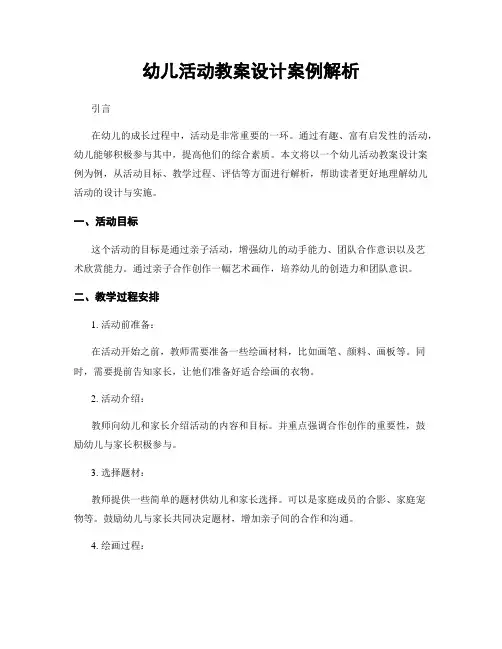 幼儿活动教案设计案例解析

引言

在幼儿的成长过程中，活动是非常重要的一环。通过有趣、富有启发性的活动，幼儿能够积极参与其中，提高他们的综合素质。本文将以一个幼儿活动教案设计案例为例，从活动目标、教学过程、评估等方面进行解析，帮助读者更好地理解幼儿活动的设计与实施。

一、活动目标

这个活动的目标是通过亲子活动，增强幼儿的动手能力、团队合作意识以及艺术欣赏能力。通过亲子合作创作一幅艺术画作，培养幼儿的创造力和团队意识。

二、教学过程安排

1. 活动前准备：

在活动开始之前，教师需要准备一些绘画材料，比如画笔、颜料、画板等。同时，需要提前告知家长，让他们准备好适合绘画的衣物。

2. 活动介绍：

教师向幼儿和家长介绍活动的内容和目标。并重点强调合作创作的重要性，鼓励幼儿与家长积极参与。

3. 选择题材：

教师提供一些简单的题材供幼儿和家长选择。可以是家庭成员的合影、家庭宠物等。鼓励幼儿与家长共同决定题材，增加亲子间的合作和沟通。

4. 绘画过程：